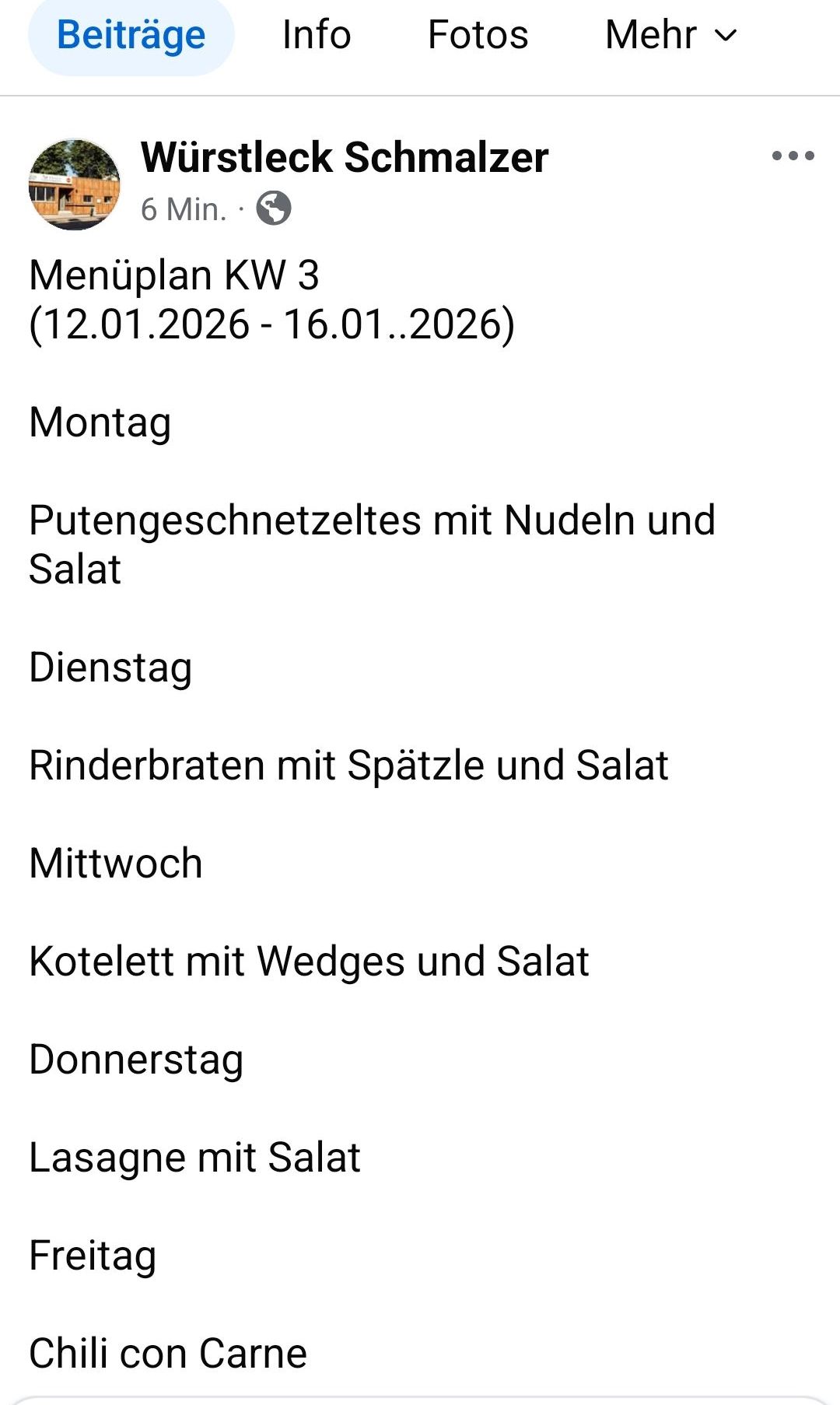 Beiträge Info Fotos Mehr

Würstleck Schmalzer
6 Min. ·

Menüplan KW 3
(12.01.2026 - 16.01..2026)

Montag

Putengeschnetzeltes mit Nudeln und Salat

Dienstag

Rinderbraten mit Spätzle und Salat

Mittwoch

Kotelett mit Wedges und Salat

Donnerstag

Lasagne mit Salat

Freitag

Chili con Carne